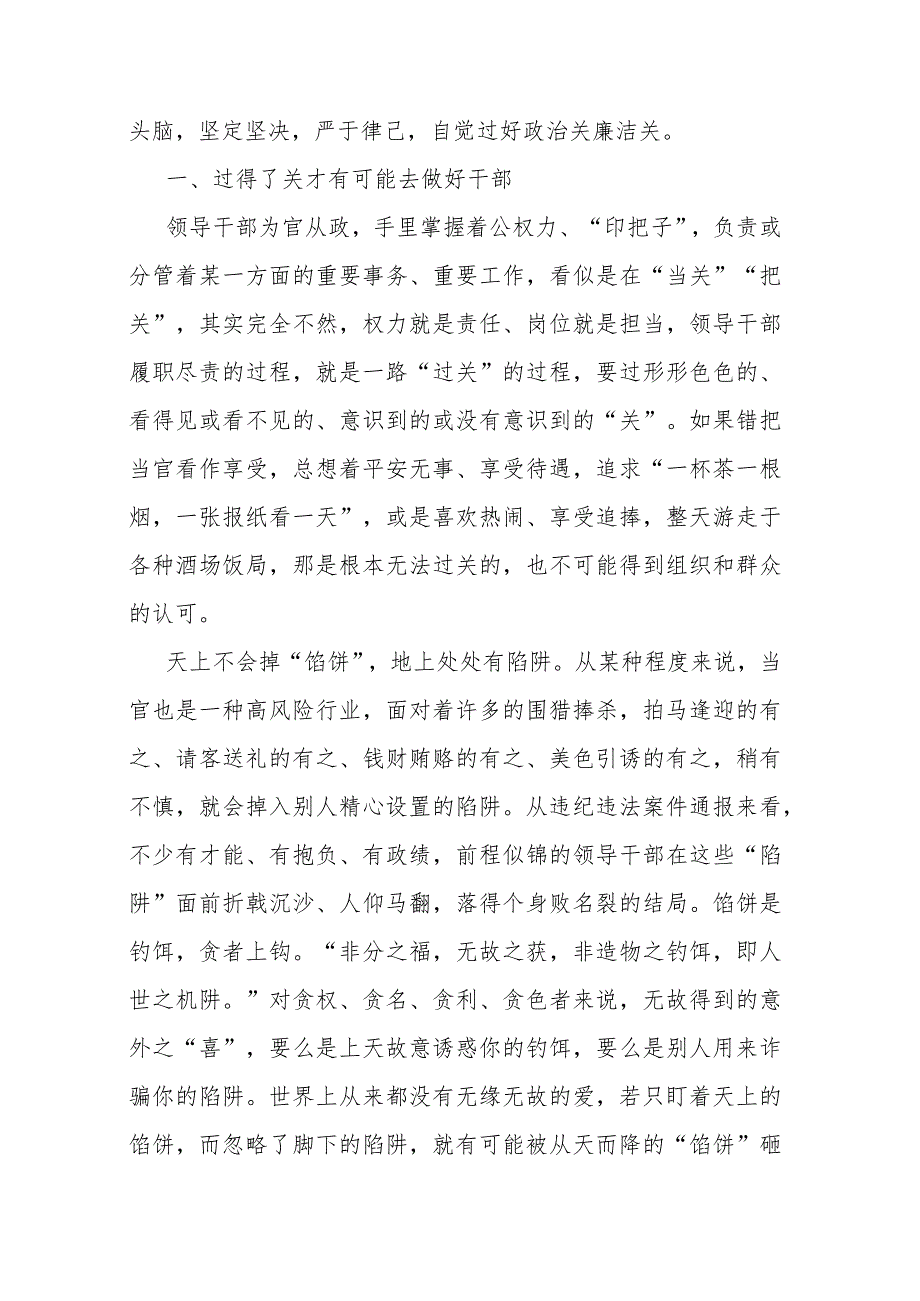 头脑，坚定坚决，严于律己，自觉过好政治关廉洁关。

一、过得了关才有可能去做好干部

领导干部为官从政，手里掌握着公权力、“印把子”，负责或分管着某一方面的重要事务、重要工作，看似是在“当关”“把关”，其实完全不然，权力就是责任、岗位就是担当，领导干部履职尽责的过程，就是一路“过关”的过程，要过形形色色的、看得见或看不见的、意识到的或没有意识到的“关”。如果错把当官看作享受，总想着平安无事、享受待遇，追求“一杯茶一根烟，一张报纸看一天”，或是喜欢热闹、享受追捧，整天游走于各种酒场饭局，那是根本无法过关的，也不可能得到组织和群众的认可。

天上不会掉“馅饼”，地上处处有陷阱。从某种程度来说，当官也是一种高风险行业，面对着许多的围猎捧杀，拍马逢迎的有之、请客送礼的有之、钱财贿赂的有之、美色引诱的有之，稍有不慎，就会掉入别人精心设置的陷阱。从违纪违法案件通报来看，不少有才能、有抱负、有政绩，前程似锦的领导干部在这些“陷阱”面前折戟沉沙、人仰马翻，落得个身败名裂的结局。馅饼是钓饵，贪者上钩。“非分之福，无故之获，非造物之钓饵，即人世之机阱。”对贪权、贪名、贪利、贪色者来说，无故得到的意外之“喜”，要么是上天故意诱惑你的钓饵，要么是别人用来诈骗你的陷阱。世界上从来都没有无缘无故的爱，若只盯着天上的馅饼，而忽略了脚下的陷阱，就有可能被从天而降的“馅饼”砸